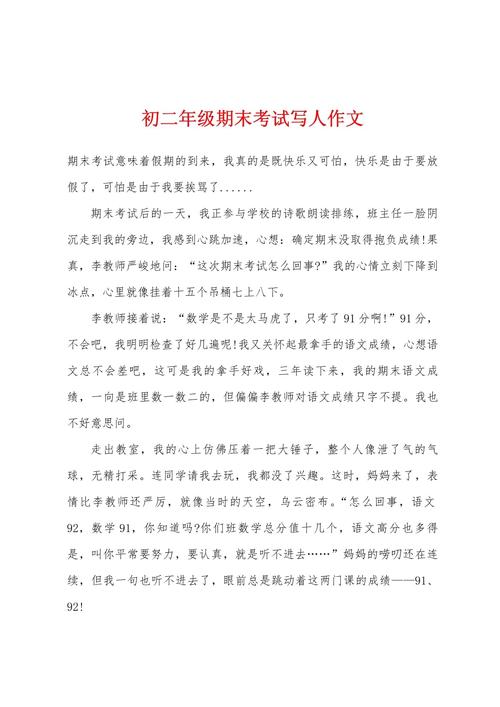 初二年级期末考试写人作文

期末考试意味着假期的到来，我真的是既快乐又可怕，快乐是由于要放假了，可怕是由于我要挨骂了......

期末考试后的一天，我正参与学校的诗歌朗读排练，班主任一脸阴沉走到我的旁边，我感到心跳加速，心想：确定期末没取得抱负成绩!果真，李教师严峻地问：“这次期末考试怎么回事?”我的心情立刻下降到冰点，心里就像挂着十五个吊桶七上八下。

李教师接着说：“数学是不是太马虎了，只考了91分啊!”91分，不会吧，我明明检查了好几遍呢!我又关怀起最拿手的语文成绩，心想语文总不会差吧，这可是我的拿手好戏，三年读下来，我的期末语文成绩，一向是班里数一数二的，但偏偏李教师对语文成绩只字不提。我也不好意思问。

走出教室，我的心上仿佛压着一把大锤子，整个人像泄了气的气球，无精打采。连同学请我去玩，我都没了兴趣。这时，妈妈来了，表情比李教师还严厉，就像当时的天空，乌云密布。“怎么回事，语文92，数学91，你知道吗?你们班数学总分值十几个，语文高分也多得是，叫你平常要努力，要认真，就是听不进去……”妈妈的唠叨还在连续，但我一句也听不进去了，眼前总是跳动着这两门课的成绩——91、92!